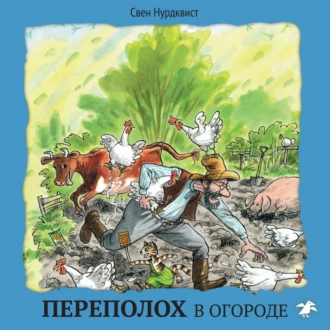 Свен Нурдквист

ПЕРЕПОЛОХ В ОГОРОДЕ